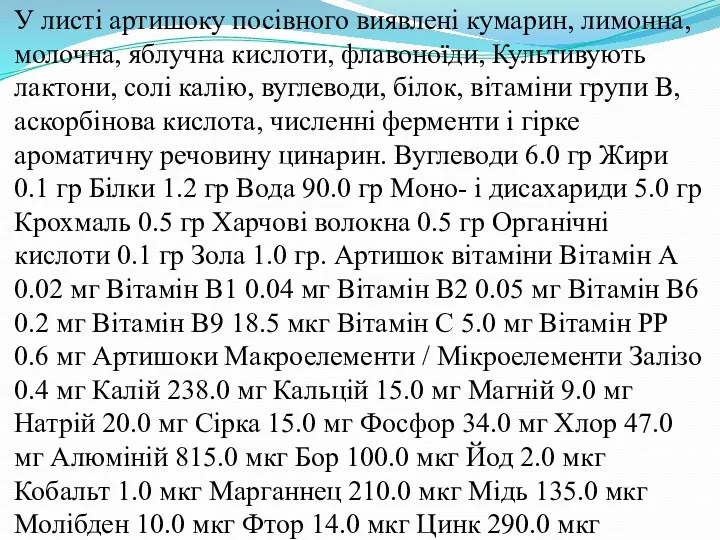 У листі артишоку посівного виявлені кумарин, лимонна, молочна, яблучна кислоти, флавоноїди, Культивують лактони, солі калію, вуглеводи, білок, вітаміни групи В, аскорбінова кислота, численні ферменти і гірке ароматичну речовину цинарин. Вуглеводи 6.0 гр Жири 0.1 гр Білки 1.2 гр Вода 90.0 гр Моно- і дисахариди 5.0 гр Крохмаль 0.5 гр Харчові волокна 0.5 гр Органічні кислоти 0.1 гр Зола 1.0 гр. Артишок вітаміни Вітамін А 0.02 мг Вітамін В1 0.04 мг Вітамін В2 0.05 мг Вітамін В6 0.2 мг Вітамін В9 18.5 мкг Вітамін С 5.0 мг Вітамін РР 0.6 мг Артишоки Макроелементи / Мікроелементи Залізо 0.4 мг Калій 238.0 мг Кальцій 15.0 мг Магній 9.0 мг Натрій 20.0 мг Сірка 15.0 мг Фосфор 34.0 мг Хлор 47.0 мг Алюміній 815.0 мкг Бор 100.0 мкг Йод 2.0 мкг Кобальт 1.0 мкг Марганнец 210.0 мкг Мідь 135.0 мкг Молібден 10.0 мкг Фтор 14.0 мкг Цинк 290.0 мкг